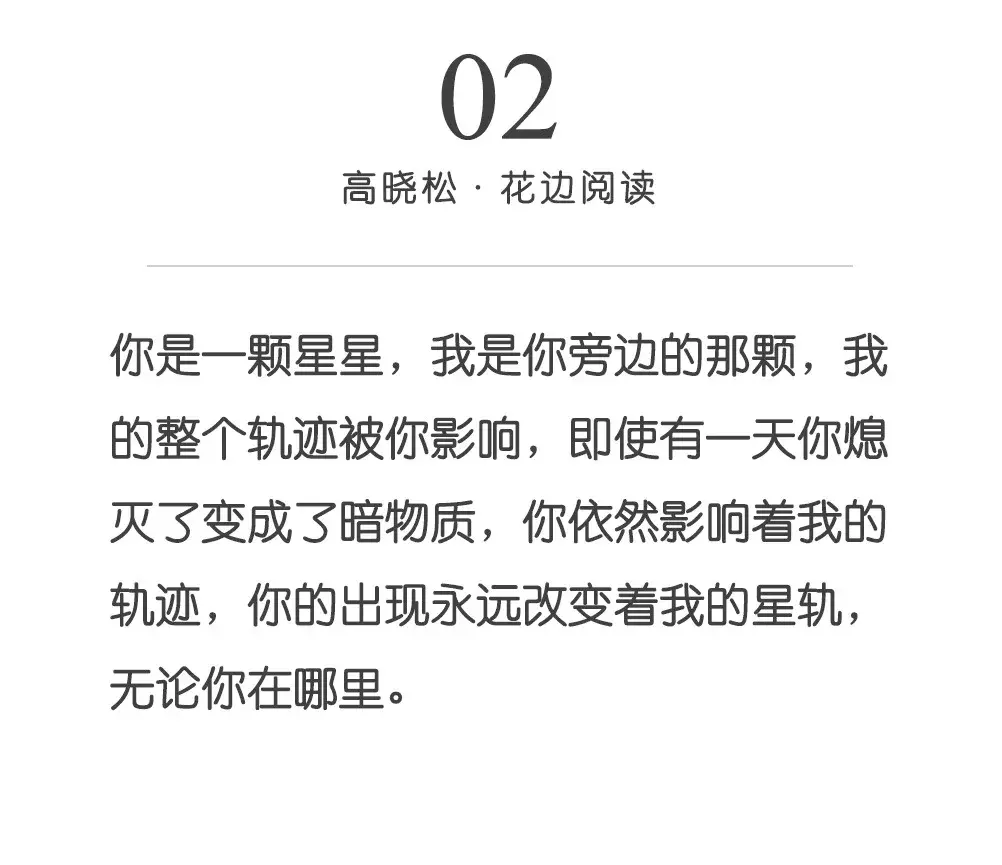 02

高晓松 · 花边阅读

你是一颗星星，我是你旁边的那颗，我的整个轨迹被你影响，即使有一天你熄灭了变成了暗物质，你依然影响着我的轨迹，你的出现永远改变着我的星轨，无论你在哪里。